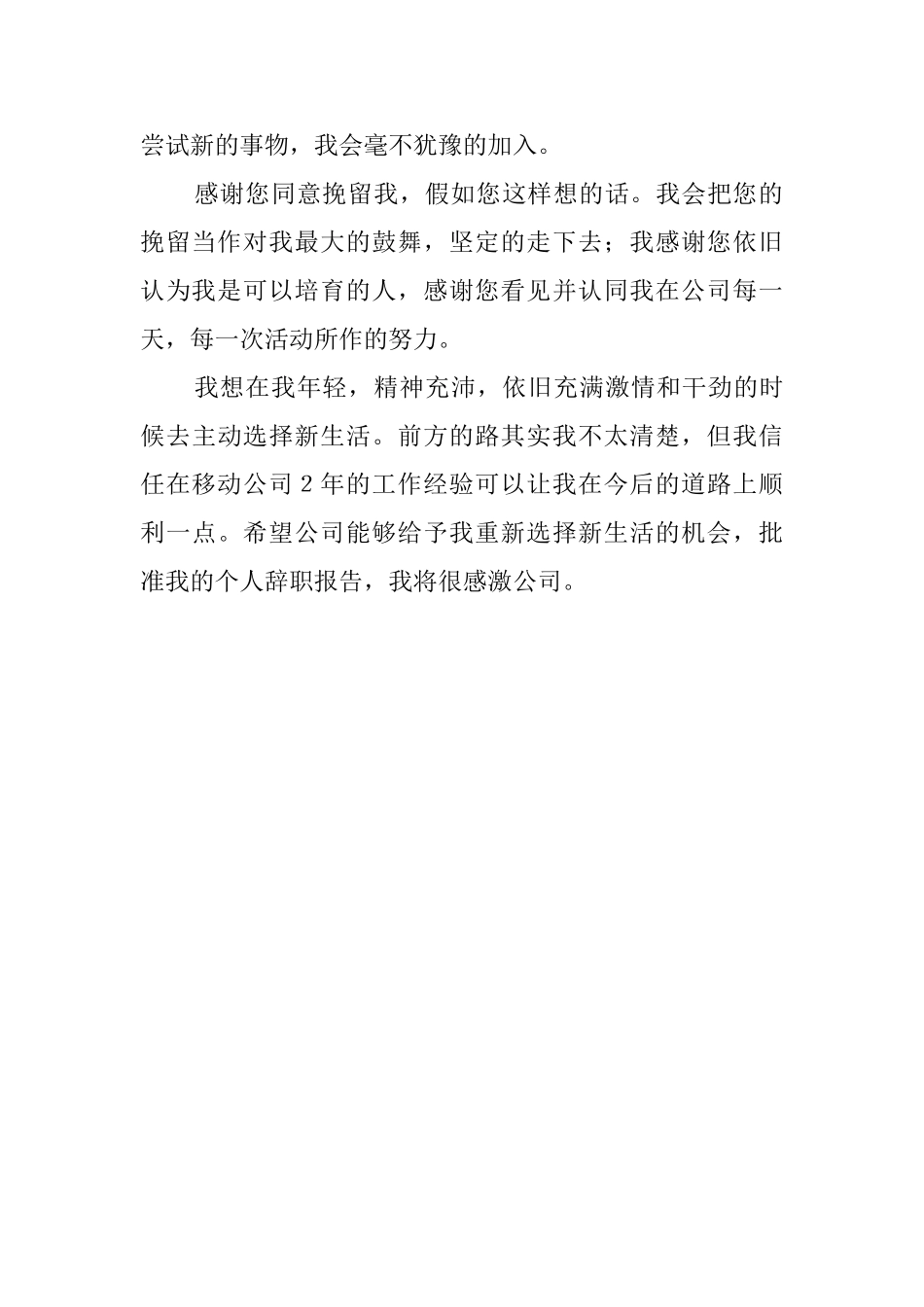 尝试新的事物，我会毫不犹豫的加入。

感谢您同意挽留我，假如您这样想的话。我会把您的挽留当作对我最大的鼓舞，坚定的走下去；我感谢您依旧认为我是可以培育的人，感谢您看见并认同我在公司每一天，每一次活动所作的努力。

我想在我年轻，精神充沛，依旧充满激情和干劲的时候去主动选择新生活。前方的路其实我不太清楚，但我信任在移动公司 2 年的工作经验可以让我在今后的道路上顺利一点。希望公司能够给予我重新选择新生活的机会，批准我的个人辞职报告，我将很感激公司。